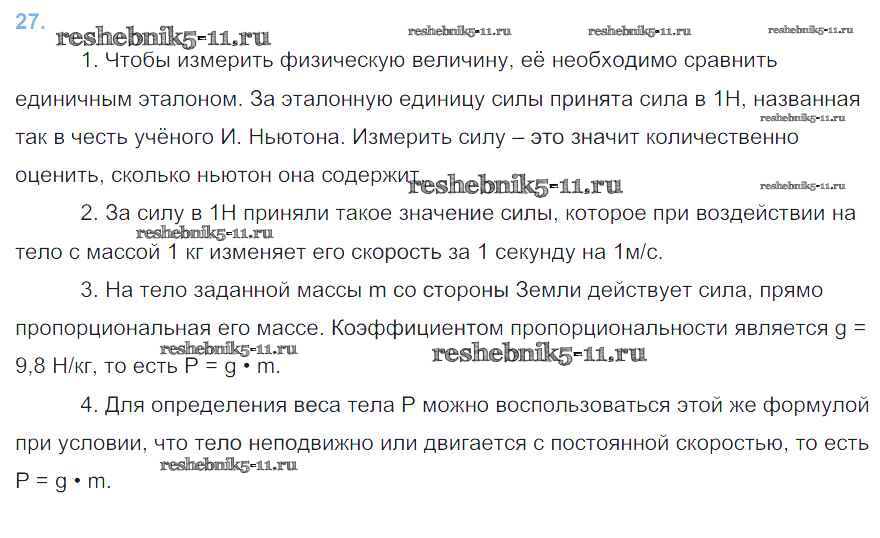 27.

1. Чтобы измерить физическую величину, её необходимо сравнить единичным эталоном. За эталонную единицу силы принята сила в 1Н, названная так в честь учёного И. Ньютона. Измерить силу – это значит количественно оценить, сколько ньютон она содержит.

2. За силу в 1Н приняли такое значение силы, которое при воздействии на тело с массой 1 кг изменяет его скорость за 1 секунду на 1м/с.

3. На тело заданной массы m со стороны Земли действует сила, прямо пропорциональная его массе. Коэффициентом пропорциональности является g = 9,8 Н/кг, то есть P = g • m.

4. Для определения веса тела P можно воспользоваться этой же формулой при условии, что тело неподвижно или двигается с постоянной скоростью, то есть P = g • m.

reshebnik5-11.ru